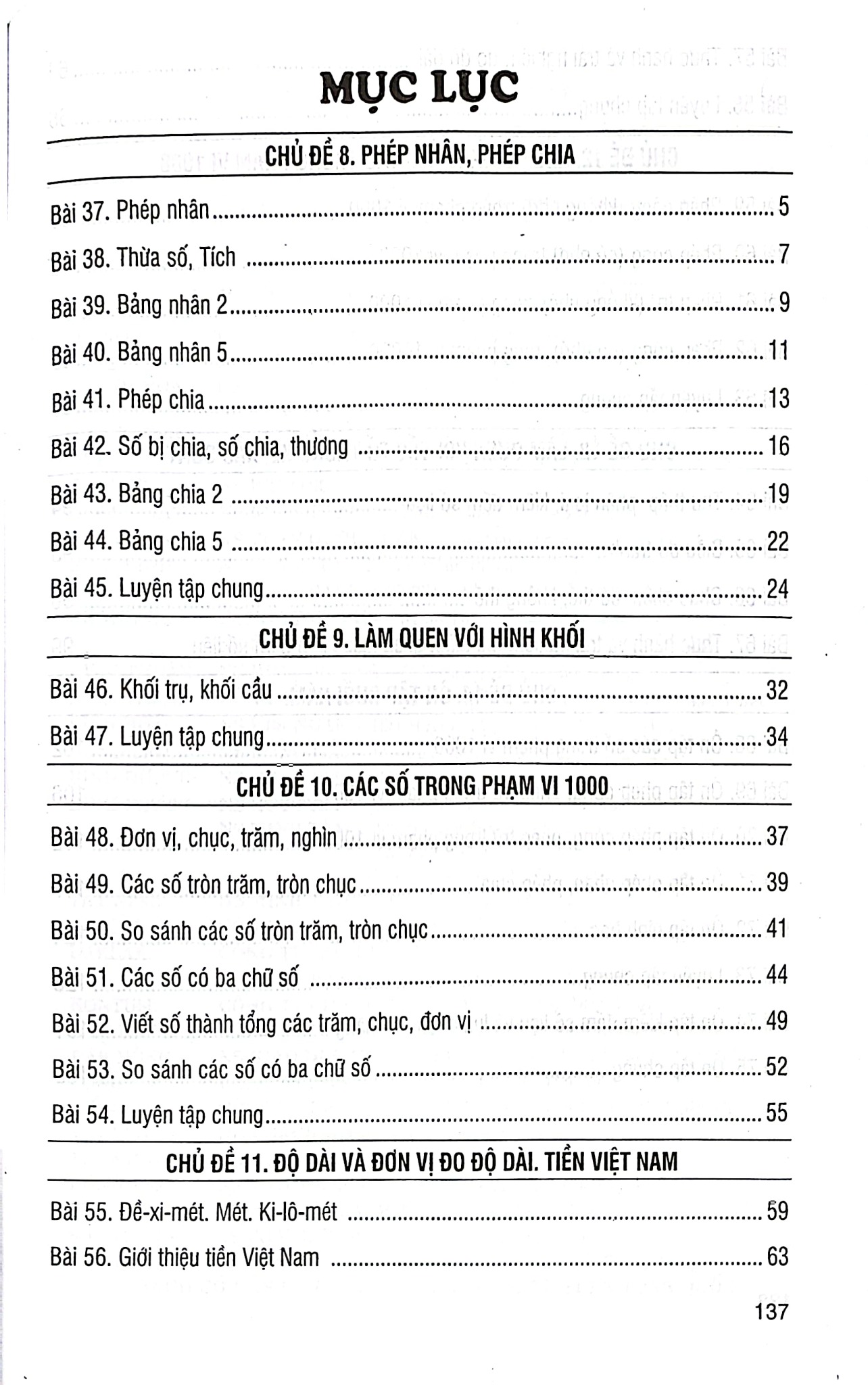 MỤC LỤC

CHỦ ĐỀ 8. PHÉP NHÂN, PHÉP CHIA

Bài 37. Phép nhân 5
Bài 38. Thừa số, Tích 7
Bài 39. Bảng nhân 2 9
Bài 40. Bảng nhân 5 11
Bài 41. Phép chia 13
Bài 42. Số bị chia, số chia, thương 16
Bài 43. Bảng chia 2 19
Bài 44. Bảng chia 5 22
Bài 45. Luyện tập chung 24

CHỦ ĐỀ 9. LÀM QUEN VỚI HÌNH KHỐI

Bài 46. Khối trụ, khối cầu 32
Bài 47. Luyện tập chung 34

CHỦ ĐỀ 10. CÁC SỐ TRONG PHẠM VI 1000

Bài 48. Đơn vị, chục, trăm, nghìn 37
Bài 49. Các số tròn trăm, tròn chục 39
Bài 50. So sánh các số tròn trăm, tròn chục 41
Bài 51. Các số có ba chữ số 44
Bài 52. Viết số thành tổng các trăm, chục, đơn vị 49
Bài 53. So sánh các số có ba chữ số 52
Bài 54. Luyện tập chung 55

CHỦ ĐỀ 11. ĐỘ DÀI VÀ ĐƠN VỊ ĐO ĐỘ DÀI. TIỀN VIỆT NAM

Bài 55. Đề-xi-mét. Mét. Ki-lô-mét 59
Bài 56. Giới thiệu tiền Việt Nam 63

137